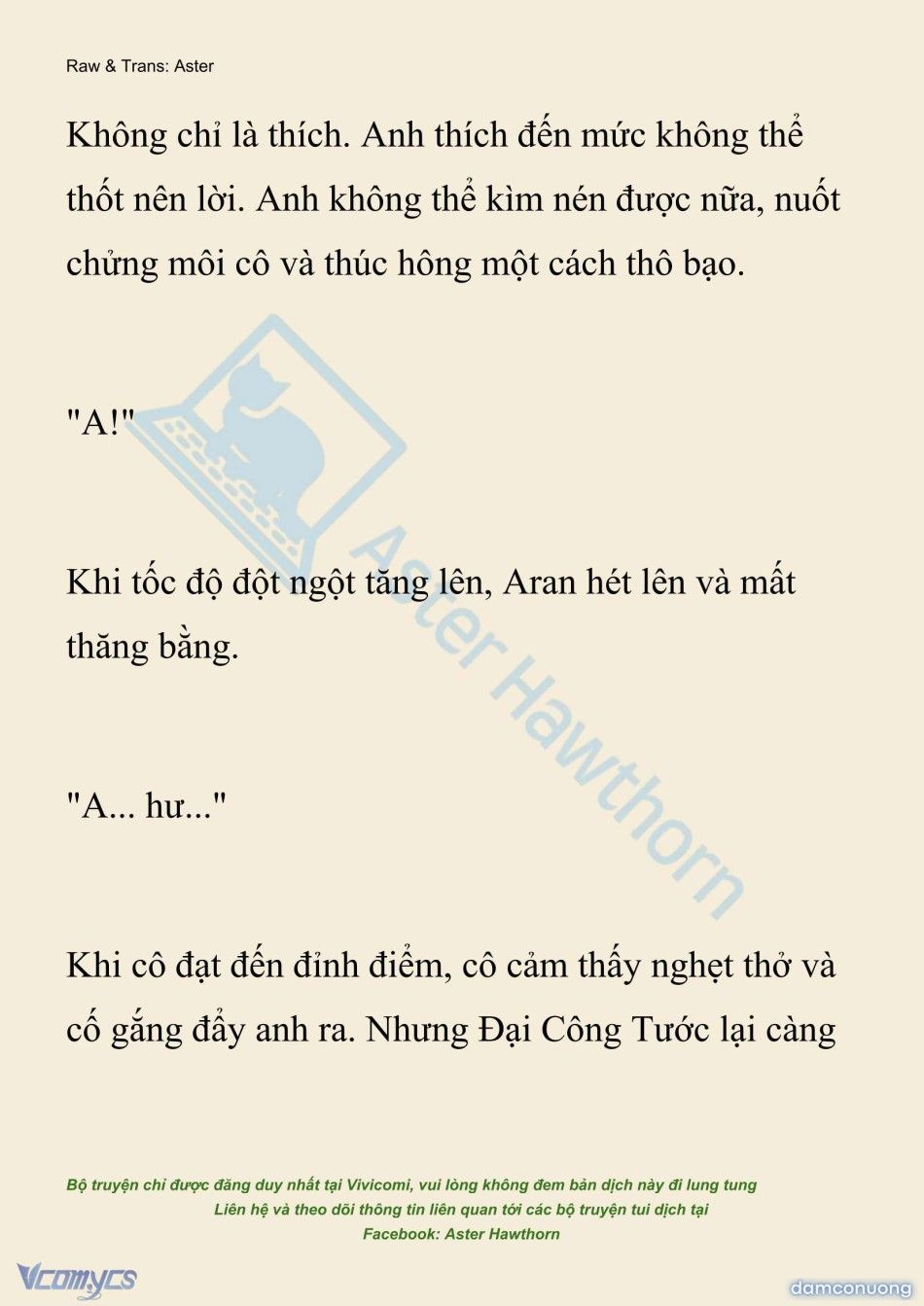 Raw & Trans: Aster

Không chỉ là thích. Anh thích đến mức không thể thốt nên lời. Anh không thể kìm nén được nữa, nuốt chửng môi cô và thúc hông một cách thô bạo.

"A!"

Khi tốc độ đột ngột tăng lên, Aran hét lên và mất thăng bằng.

"A... hư..."

Khi cô đạt đến đỉnh điểm, cô cảm thấy nghẹt thở và cố gắng đẩy anh ra. Nhưng Đại Công Tước lại càng

Aster Hawthorn

Bộ truyện chỉ được đăng duy nhất tại Vivicomi, vui lòng không đem bản dịch này đi lung tung
Liên hệ và theo dõi thông tin liên quan tới các bộ truyện tui dịch tại
Facebook: Aster Hawthorn

Vcomycs

damconuong